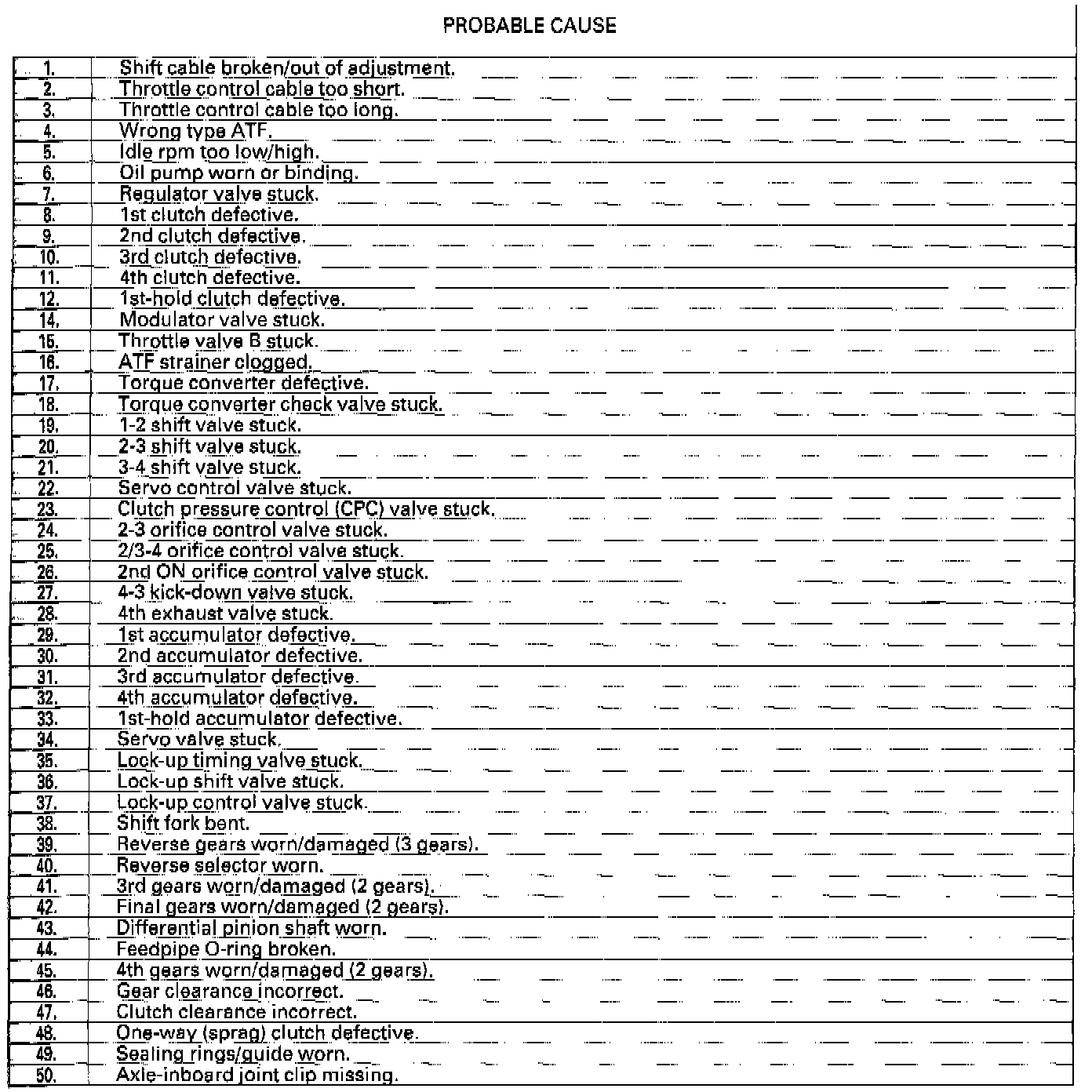 PROBABLE CAUSE

| | |
|---|---|
| 1. | Shift cable broken/out of adjustment. |
| 2. | Throttle control cable too short. |
| 3. | Throttle control cable too long. |
| 4. | Wrong type ATF. |
| 5. | Idle rpm too low/high. |
| 6. | Oil pump worn or binding. |
| 7. | Regulator valve stuck. |
| 8. | 1st clutch defective. |
| 9. | 2nd clutch defective. |
| 10. | 3rd clutch defective. |
| 11. | 4th clutch defective. |
| 12. | 1st-hold clutch defective. |
| 14. | Modulator valve stuck. |
| 15. | Throttle valve B stuck. |
| 16. | ATF strainer clogged. |
| 17. | Torque converter defective. |
| 18. | Torque converter check valve stuck. |
| 19. | 1-2 shift valve stuck. |
| 20. | 2-3 shift valve stuck. |
| 21. | 3-4 shift valve stuck. |
| 22. | Servo control valve stuck. |
| 23. | Clutch pressure control (CPC) valve stuck. |
| 24. | 2-3 orifice control valve stuck. |
| 25. | 2/3-4 orifice control valve stuck. |
| 26. | 2nd ON orifice control valve stuck. |
| 27. | 4-3 kick-down valve stuck. |
| 28. | 4th exhaust valve stuck. |
| 29. | 1st accumulator defective. |
| 30. | 2nd accumulator defective. |
| 31. | 3rd accumulator defective. |
| 32. | 4th accumulator defective. |
| 33. | 1st-hold accumulator defective. |
| 34. | Servo valve stuck. |
| 35. | Lock-up timing valve stuck. |
| 36. | Lock-up shift valve stuck. |
| 37. | Lock-up control valve stuck. |
| 38. | Shift fork bent. |
| 39. | Reverse gears worn/damaged (3 gears). |
| 40. | Reverse selector worn. |
| 41. | 3rd gears worn/damaged (2 gears). |
| 42. | Final gears worn/damaged (2 gears). |
| 43. | Differential pinion shaft worn. |
| 44. | Feedpipe O-ring broken. |
| 45. | 4th gears worn/damaged (2 gears). |
| 46. | Gear clearance incorrect. |
| 47. | Clutch clearance incorrect. |
| 48. | One-way (sprag) clutch defective. |
| 49. | Sealing rings/guide worn. |
| 50. | Axle-inboard joint clip missing. |